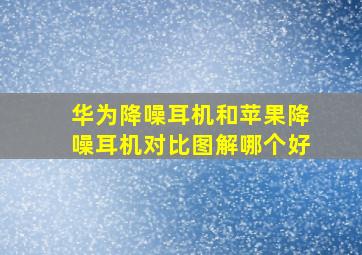 华为降噪耳机和苹果降噪耳机对比图解哪个好